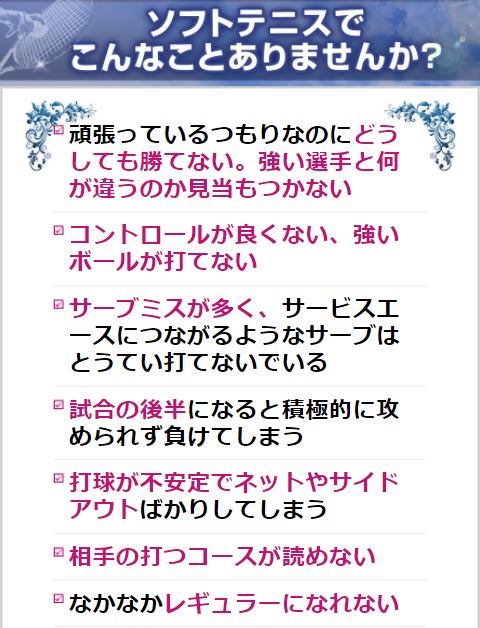 ソフトテニスで
こんなことありませんか？

頑張っているつもりなのにどうしても勝てない。強い選手と何が違うのか見当もつかない

コントロールが良くない、強いボールが打てない

サーブミスが多く、サービスエースにつながるようなサーブはとうてい打てないでいる

試合の後半になると積極的に攻められず負けてしまう

打球が不安定でネットやサイドアウトばかりしてしまう

相手の打つコースが読めない

なかなかレギュラーになれない